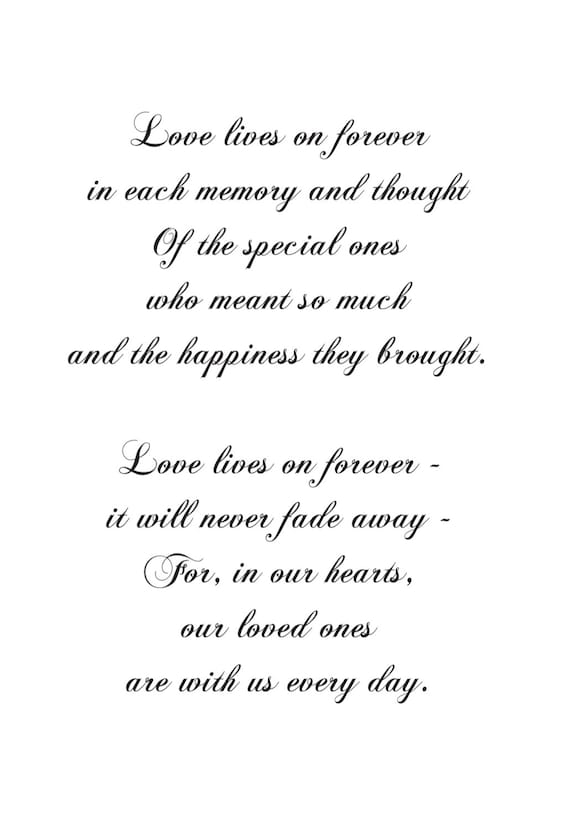 Love lives on forever
in each memory and thought
Of the special ones
who meant so much
and the happiness they brought.

Love lives on forever -
it will never fade away -
For, in our hearts,
our loved ones
are with us every day.